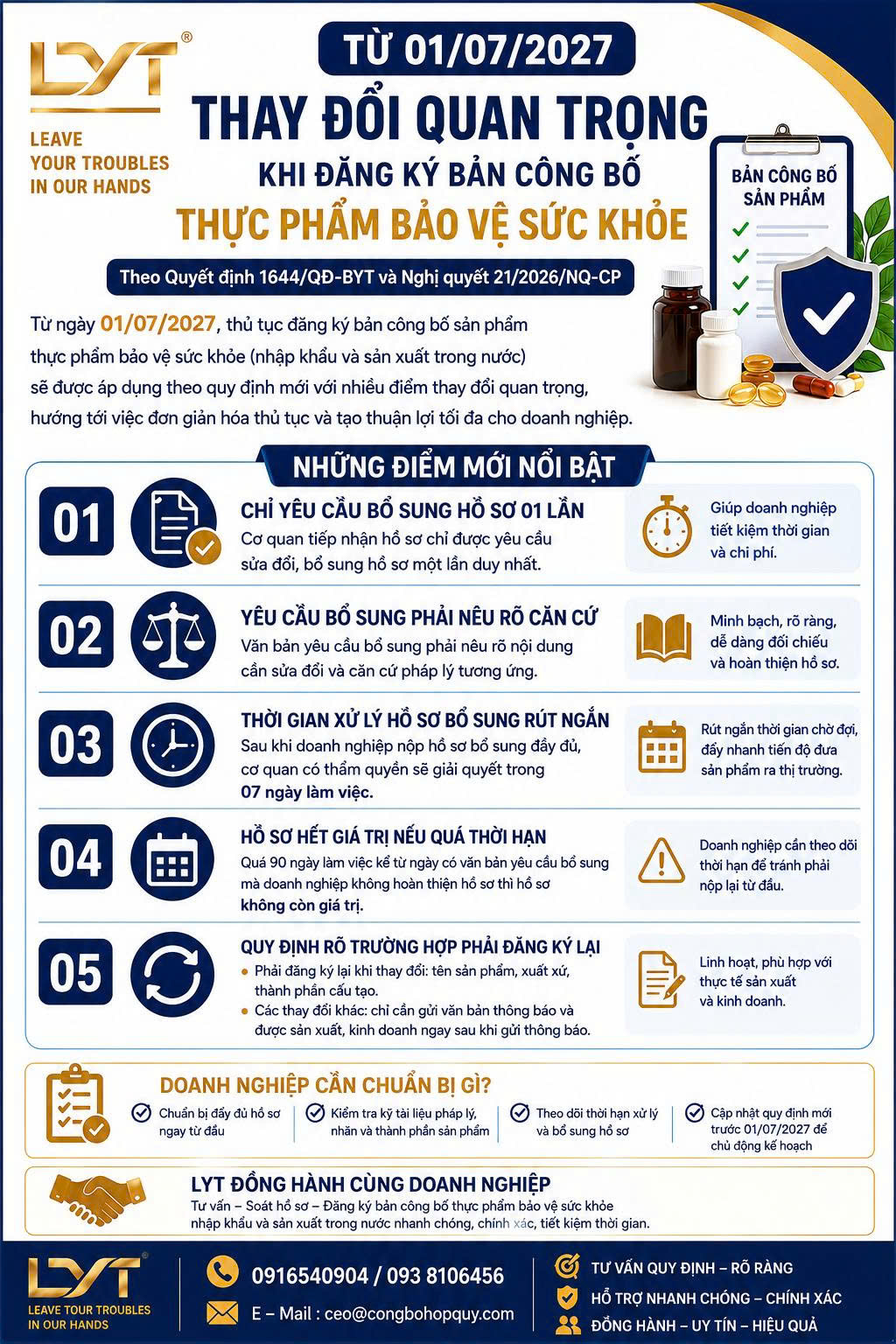 LYT®

LEAVE YOUR TROUBLES IN OUR HANDS

TỪ 01/07/2027

THAY ĐỔI QUAN TRỌNG

KHI ĐĂNG KÝ BẢN CÔNG BỐ

THỰC PHẨM BẢO VỆ SỨC KHỎE

Theo Quyết định 1644/QĐ-BYT và Nghị quyết 21/2026/NQ-CP

BẢN CÔNG BỐ SẢN PHẨM

Từ ngày 01/07/2027, thủ tục đăng ký bản công bố sản phẩm thực phẩm bảo vệ sức khỏe (nhập khẩu và sản xuất trong nước) sẽ được áp dụng theo quy định mới với nhiều điểm thay đổi quan trọng, hướng tới việc đơn giản hóa thủ tục và tạo thuận lợi tối đa cho doanh nghiệp.

NHỮNG ĐIỂM MỚI NỔI BẬT

01
CHỈ YÊU CẦU BỔ SUNG HỒ SƠ 01 LẦN
Cơ quan tiếp nhận hồ sơ chỉ được yêu cầu sửa đổi, bổ sung hồ sơ một lần duy nhất.
Giúp doanh nghiệp tiết kiệm thời gian và chi phí.

02
YÊU CẦU BỔ SUNG PHẢI NÊU RÕ CĂN CỨ
Văn bản yêu cầu bổ sung phải nêu rõ nội dung cần sửa đổi và căn cứ pháp lý tương ứng.
Minh bạch, rõ ràng, dễ dàng đối chiếu và hoàn thiện hồ sơ.

03
THỜI GIAN XỬ LÝ HỒ SƠ BỔ SUNG RÚT NGẮN
Sau khi doanh nghiệp nộp hồ sơ bổ sung đầy đủ, cơ quan có thẩm quyền sẽ giải quyết trong 07 ngày làm việc.
Rút ngắn thời gian chờ đợi, đẩy nhanh tiến độ đưa sản phẩm ra thị trường.

04
HỒ SƠ HẾT GIÁ TRỊ NẾU QUÁ THỜI HẠN
Quá 90 ngày làm việc kể từ ngày có văn bản yêu cầu bổ sung mà doanh nghiệp không hoàn thiện hồ sơ thì hồ sơ không còn giá trị.
Doanh nghiệp cần theo dõi thời hạn để tránh phải nộp lại từ đầu.

05
QUY ĐỊNH RÕ TRƯỜNG HỢP PHẢI ĐĂNG KÝ LẠI
• Phải đăng ký lại khi thay đổi: tên sản phẩm, xuất xứ, thành phần cấu tạo.
• Các thay đổi khác: chỉ cần gửi văn bản thông báo và được sản xuất, kinh doanh ngay sau khi gửi thông báo.
Linh hoạt, phù hợp với thực tế sản xuất và kinh doanh.

DOANH NGHIỆP CẦN CHUẨN BỊ GÌ?
Chuẩn bị đầy đủ hồ sơ ngay từ đầu
Kiểm tra kỹ tài liệu pháp lý, nhãn và thành phần sản phẩm
Theo dõi thời hạn xử lý và bổ sung hồ sơ
Cập nhật quy định mới trước 01/07/2027 để chủ động kế hoạch

LYT ĐỒNG HÀNH CÙNG DOANH NGHIỆP
Tư vấn – Soát hồ sơ – Đăng ký bản công bố thực phẩm bảo vệ sức khỏe nhập khẩu và sản xuất trong nước nhanh chóng, chính xác, tiết kiệm thời gian.

LYT®
LEAVE TOUR TROUBLES IN OUR HANDS

0916540904 / 093 8106456
E – Mail : ceo@congbohopquy.com

TƯ VẤN QUY ĐỊNH – RÕ RÀNG
HỖ TRỢ NHANH CHÓNG – CHÍNH XÁC
ĐỒNG HÀNH – UY TÍN – HIỆU QUẢ